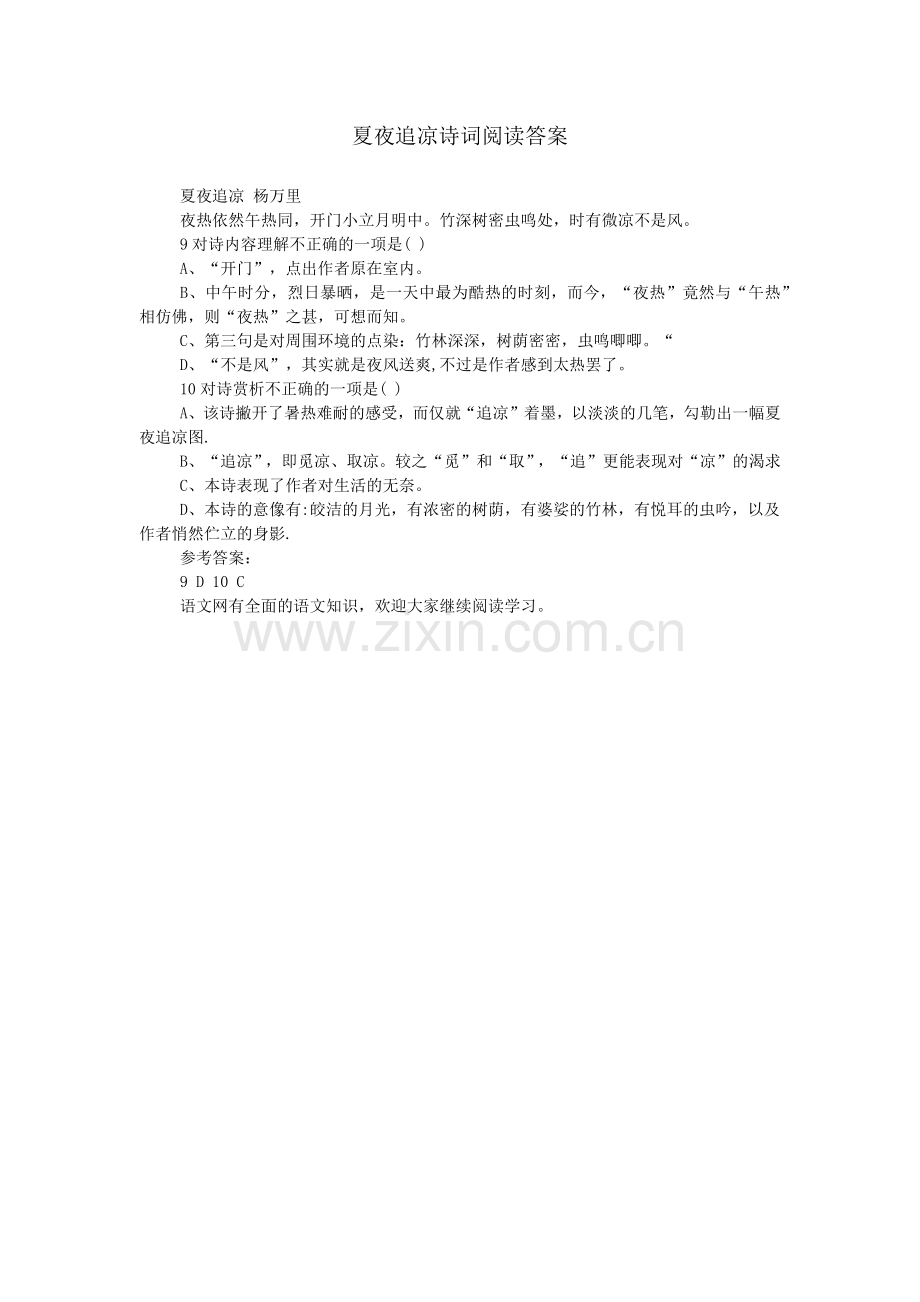 夏夜追凉诗词阅读答案

夏夜追凉 杨万里

夜热依然午热同，开门小立月明中。竹深树密虫鸣处，时有微凉不是风。

9对诗内容理解不正确的一项是( )

A、“开门”，点出作者原在室内。

B、中午时分，烈日暴晒，是一天中最为酷热的时刻，而今，“夜热”竟然与“午热”相仿佛，则“夜热”之甚，可想而知。

C、第三句是对周围环境的点染：竹林深深，树荫密密，虫鸣唧唧。“

D、“不是风”，其实就是夜风送爽,不过是作者感到太热罢了。

10对诗赏析不正确的一项是( )

A、该诗撇开了暑热难耐的感受，而仅就“追凉”着墨，以淡淡的几笔，勾勒出一幅夏夜追凉图.

B、“追凉”，即觅凉、取凉。较之“觅”和“取”，“追”更能表现对“凉”的渴求

C、本诗表现了作者对生活的无奈。

D、本诗的意像有:皎洁的月光，有浓密的树荫，有婆娑的竹林，有悦耳的虫吟，以及作者悄然伫立的身影.

参考答案：

9 D 10 C

语文网有全面的语文知识，欢迎大家继续阅读学习。

www.zixin.com.cn